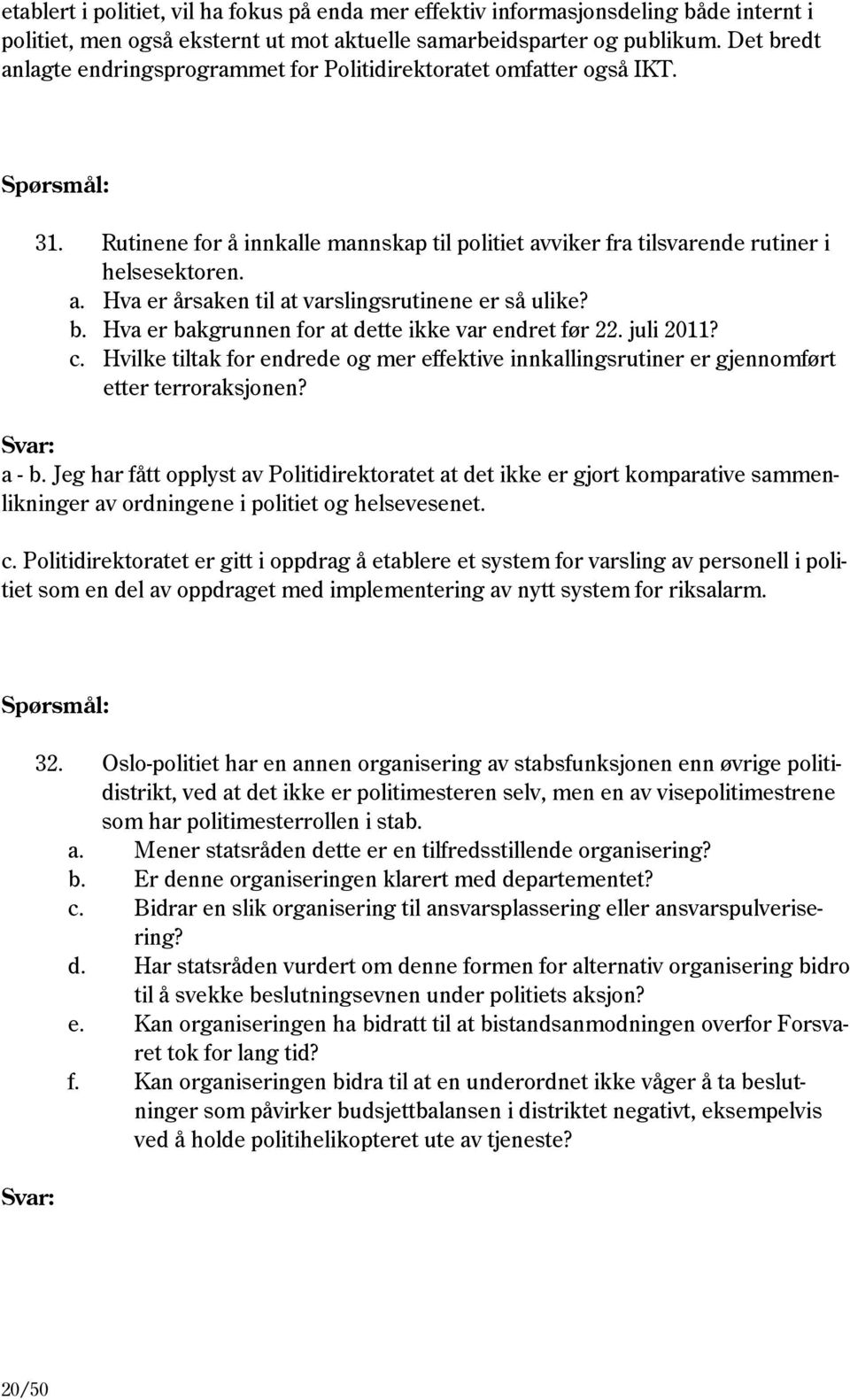 etablert i politiet, vil ha fokus på enda mer effektiv informasjonsdeling både internt i politiet, men også eksternt ut mot aktuelle samarbeidsparter og publikum. Det bredt anlagte endringsprogrammet for Politidirektoratet omfatter også IKT.

Spørsmål:

31. Rutinene for å innkalle mannskap til politiet avviker fra tilsvarende rutiner i helsesektoren.
a. Hva er årsaken til at varslingsrutinene er så ulike?
b. Hva er bakgrunnen for at dette ikke var endret før 22. juli 2011?
c. Hvilke tiltak for endrede og mer effektive innkallingsrutiner er gjennomført etter terroraksjonen?

Svar:
a - b. Jeg har fått opplyst av Politidirektoratet at det ikke er gjort komparative sammenlikninger av ordningene i politiet og helsevesenet.

c. Politidirektoratet er gitt i oppdrag å etablere et system for varsling av personell i politiet som en del av oppdraget med implementering av nytt system for riksalarm.

Spørsmål:

32. Oslo-politiet har en annen organisering av stabsfunksjonen enn øvrige politidistrikt, ved at det ikke er politimesteren selv, men en av visepolitimestrene som har politimesterrollen i stab.
a. Mener statsråden dette er en tilfredsstillende organisering?
b. Er denne organiseringen klarert med departementet?
c. Bidrar en slik organisering til ansvarsplassering eller ansvarspulverisering?
d. Har statsråden vurdert om denne formen for alternativ organisering bidro til å svekke beslutningsevnen under politiets aksjon?
e. Kan organiseringen ha bidratt til at bistandsanmodningen overfor Forsvaret tok for lang tid?
f. Kan organiseringen bidra til at en underordnet ikke våger å ta beslutninger som påvirker budsjettbalansen i distriktet negativt, eksempelvis ved å holde politihelikopteret ute av tjeneste?

Svar:

20/50